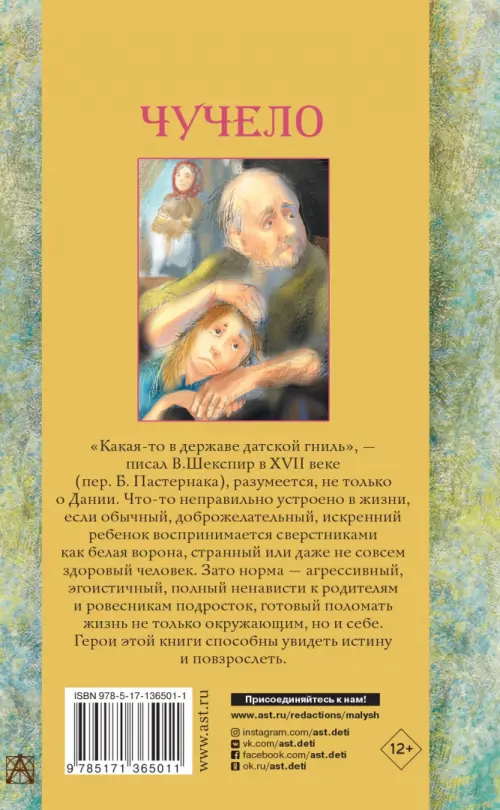 ЧУЧЕЛО

«Какая-то в державе датской гниль», — писал В.Шекспир в XVII веке (пер. Б. Пастернака), разумеется, не только о Дании. Что-то неправильно устроено в жизни, если обычный, доброжелательный, искренний ребенок воспринимается сверстниками как белая ворона, странный или даже не совсем здоровый человек. Зато норма — агрессивный, эгоистичный, полный ненависти к родителям и ровесникам подросток, готовый поломать жизнь не только окружающим, но и себе. Герои этой книги способны увидеть истину и повзрослеть.

ISBN 978-5-17-136501-1

9 785171 365011

www.ast.ru

Присоединяйтесь к нам!

www.ast.ru/redactions/malysh

instagram.com/ast.deti

vk.com/ast.deti

facebook.com/ast.deti

ok.ru/ast.deti

12+